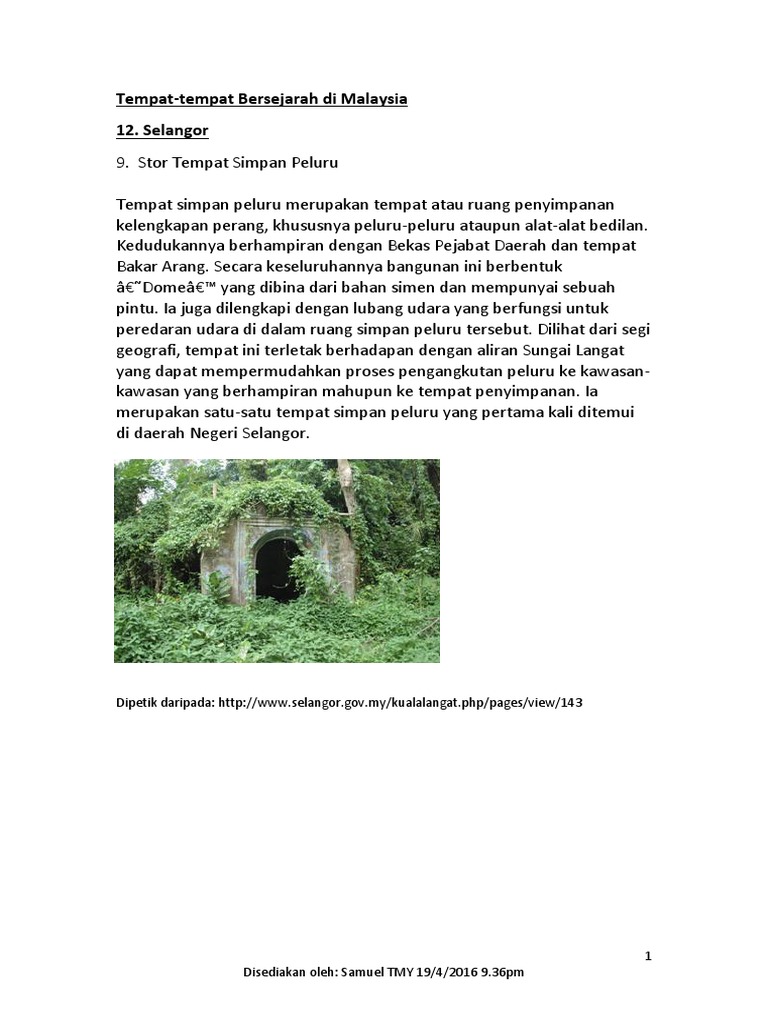 Tempat-tempat Bersejarah di Malaysia

12. Selangor

9. Stor Tempat Simpan Peluru

Tempat simpan peluru merupakan tempat atau ruang penyimpanan kelengkapan perang, khususnya peluru-peluru ataupun alat-alat bedilan. Kedudukannya berhampiran dengan Bekas Pejabat Daerah dan tempat Bakar Arang. Secara keseluruhannya bangunan ini berbentuk â€˜Domeâ€™ yang dibina dari bahan simen dan mempunyai sebuah pintu. Ia juga dilengkapi dengan lubang udara yang berfungsi untuk peredaran udara di dalam ruang simpan peluru tersebut. Dilihat dari segi geografi, tempat ini terletak berhadapan dengan aliran Sungai Langat yang dapat mempermudahkan proses pengangkutan peluru ke kawasan-kawasan yang berhampiran mahupun ke tempat penyimpanan. Ia merupakan satu-satu tempat simpan peluru yang pertama kali ditemui di daerah Negeri Selangor.

Dipetik daripada: http://www.selangor.gov.my/kualalangat.php/pages/view/143

1

Disediakan oleh: Samuel TMY 19/4/2016 9.36pm